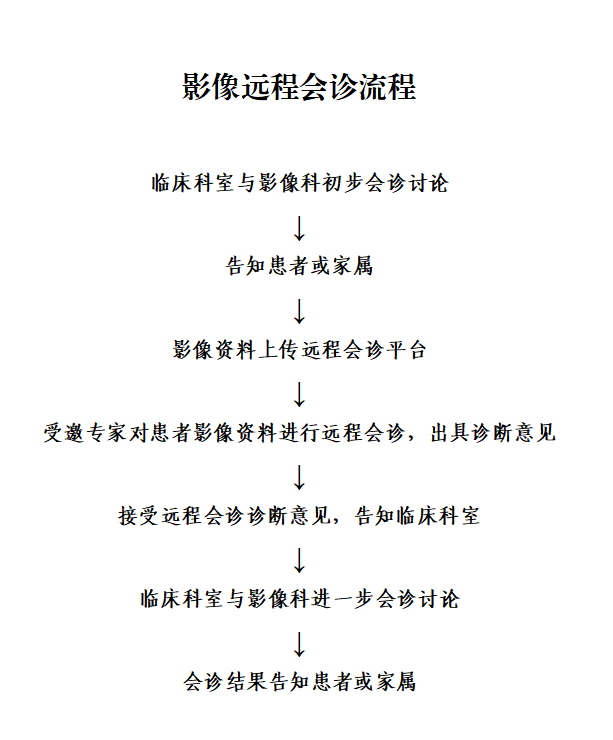 影像远程会诊流程

临床科室与影像科初步会诊讨论

↓

告知患者或家属

↓

影像资料上传远程会诊平台

↓

受邀专家对患者影像资料进行远程会诊，出具诊断意见

↓

接受远程会诊诊断意见，告知临床科室

↓

临床科室与影像科进一步会诊讨论

↓

会诊结果告知患者或家属